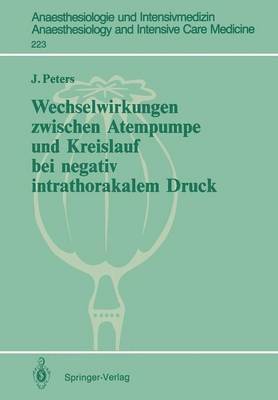 Anaesthesiologie und Intensivmedizin
Anaesthesiology and Intensive Care Medicine
223

J. Peters

Wechselwirkungen zwischen Atempumpe und Kreislauf bei negativ intrathorakalem Druck

Springer-Verlag